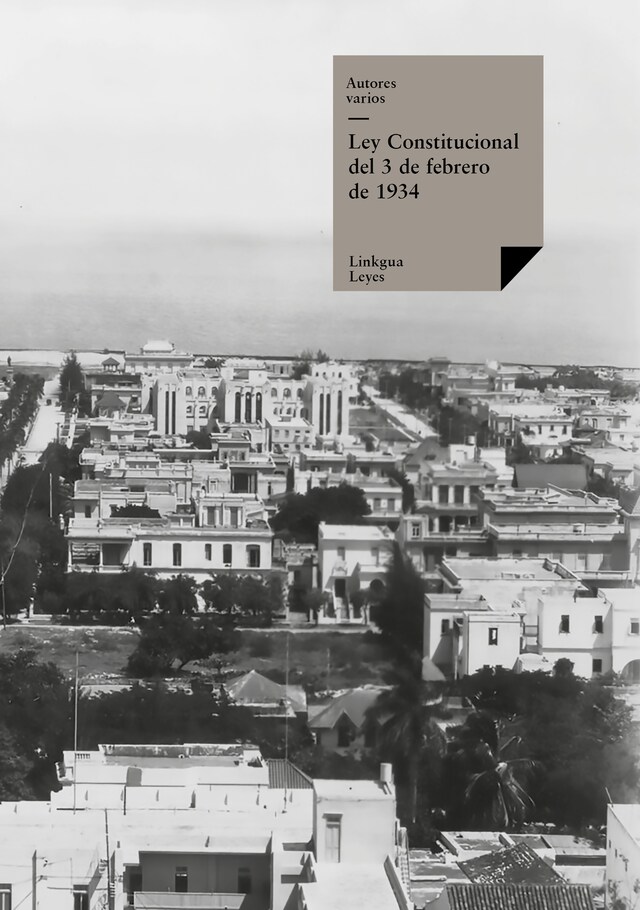 Autores varios

Ley Constitucional del 3 de febrero de 1934

Linkgua Leyes